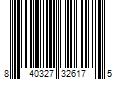 8 40327 32617 5